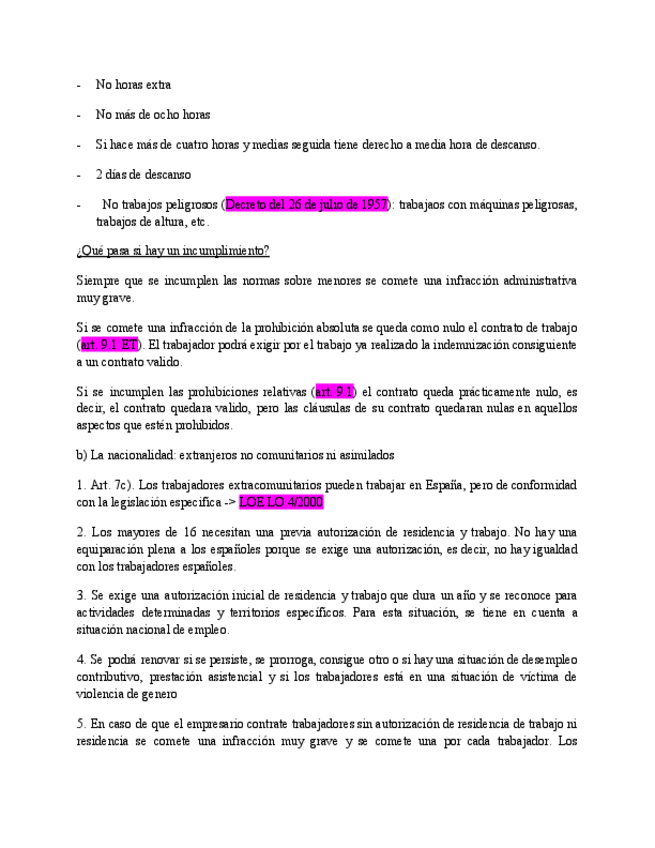 - No horas extra

- No más de ocho horas

- Si hace más de cuatro horas y medias seguida tiene derecho a media hora de descanso.

- 2 días de descanso

- No trabajos peligrosos (Decreto del 26 de julio de 1957): trabajaos con máquinas peligrosas, trabajos de altura, etc.

¿Qué pasa si hay un incumplimiento?

Siempre que se incumplen las normas sobre menores se comete una infracción administrativa muy grave.

Si se comete una infracción de la prohibición absoluta se queda como nulo el contrato de trabajo (art. 9.1 ET). El trabajador podrá exigir por el trabajo ya realizado la indemnización consiguiente a un contrato valido.

Si se incumplen las prohibiciones relativas (art. 9.1) el contrato queda prácticamente nulo, es decir, el contrato quedara valido, pero las cláusulas de su contrato quedaran nulas en aquellos aspectos que estén prohibidos.

b) La nacionalidad: extranjeros no comunitarios ni asimilados

1. Art. 7c). Los trabajadores extracomunitarios pueden trabajar en España, pero de conformidad con la legislación especifica -> LOE LO 4/2000

2. Los mayores de 16 necesitan una previa autorización de residencia y trabajo. No hay una equiparación plena a los españoles porque se exige una autorización, es decir, no hay igualdad con los trabajadores españoles.

3. Se exige una autorización inicial de residencia y trabajo que dura un año y se reconoce para actividades determinadas y territorios específicos. Para esta situación, se tiene en cuenta a situación nacional de empleo.

4. Se podrá renovar si se persiste, se prorroga, consigue otro o si hay una situación de desempleo contributivo, prestación asistencial y si los trabajadores está en una situación de víctima de violencia de genero

5. En caso de que el empresario contrate trabajadores sin autorización de residencia de trabajo ni residencia se comete una infracción muy grave y se comete una por cada trabajador. Los